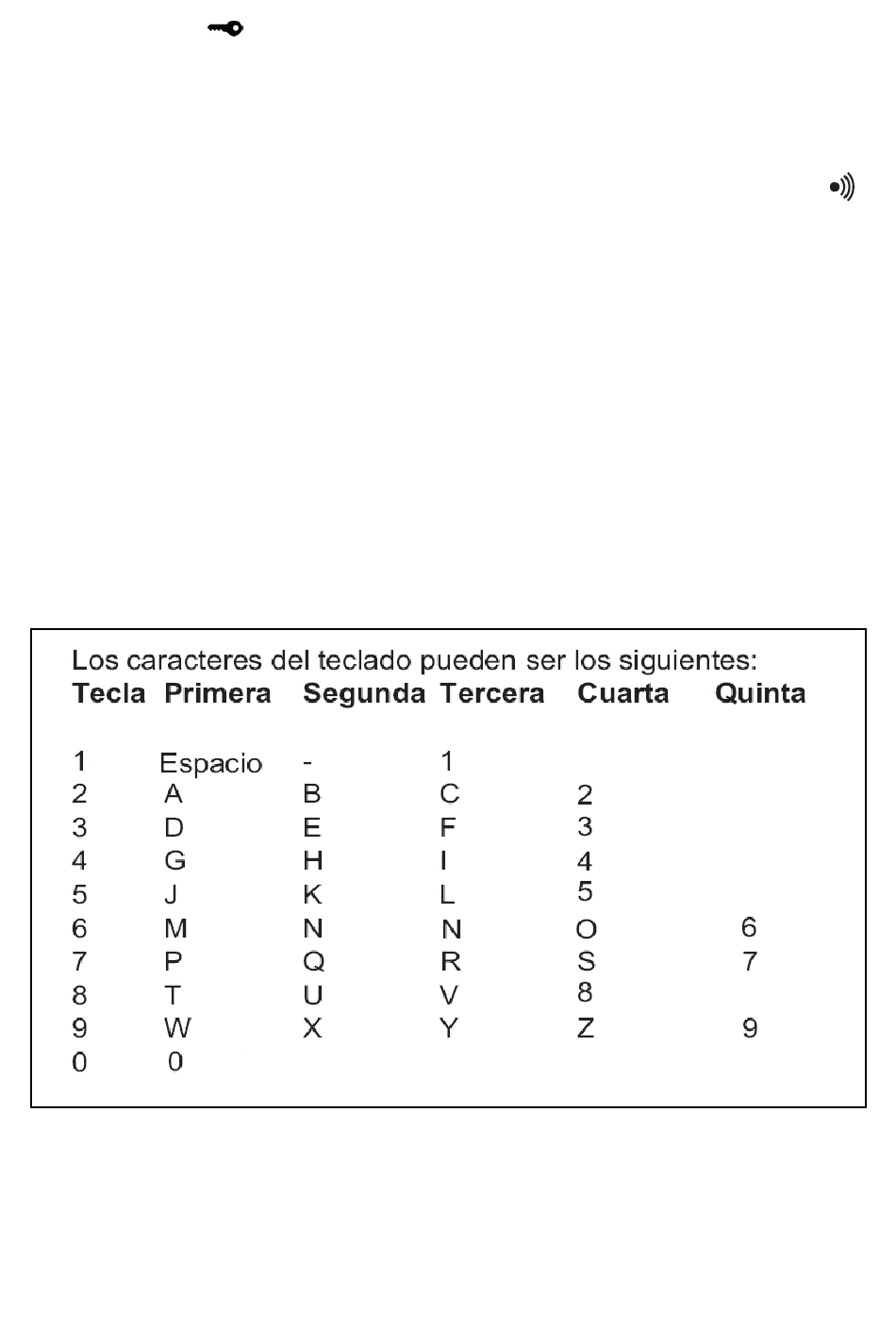 Los caracteres del teclado pueden ser los siguientes:

| Tecla | Primera | Segunda | Tercera | Cuarta | Quinta |
|---|---|---|---|---|---|
| 1 | Espacio | - | 1 | | |
| 2 | A | B | C | 2 | |
| 3 | D | E | F | 3 | |
| 4 | G | H | I | 4 | |
| 5 | J | K | L | 5 | |
| 6 | M | N | N | O | 6 |
| 7 | P | Q | R | S | 7 |
| 8 | T | U | V | 8 | |
| 9 | W | X | Y | Z | 9 |
| 0 | 0 | | | | |